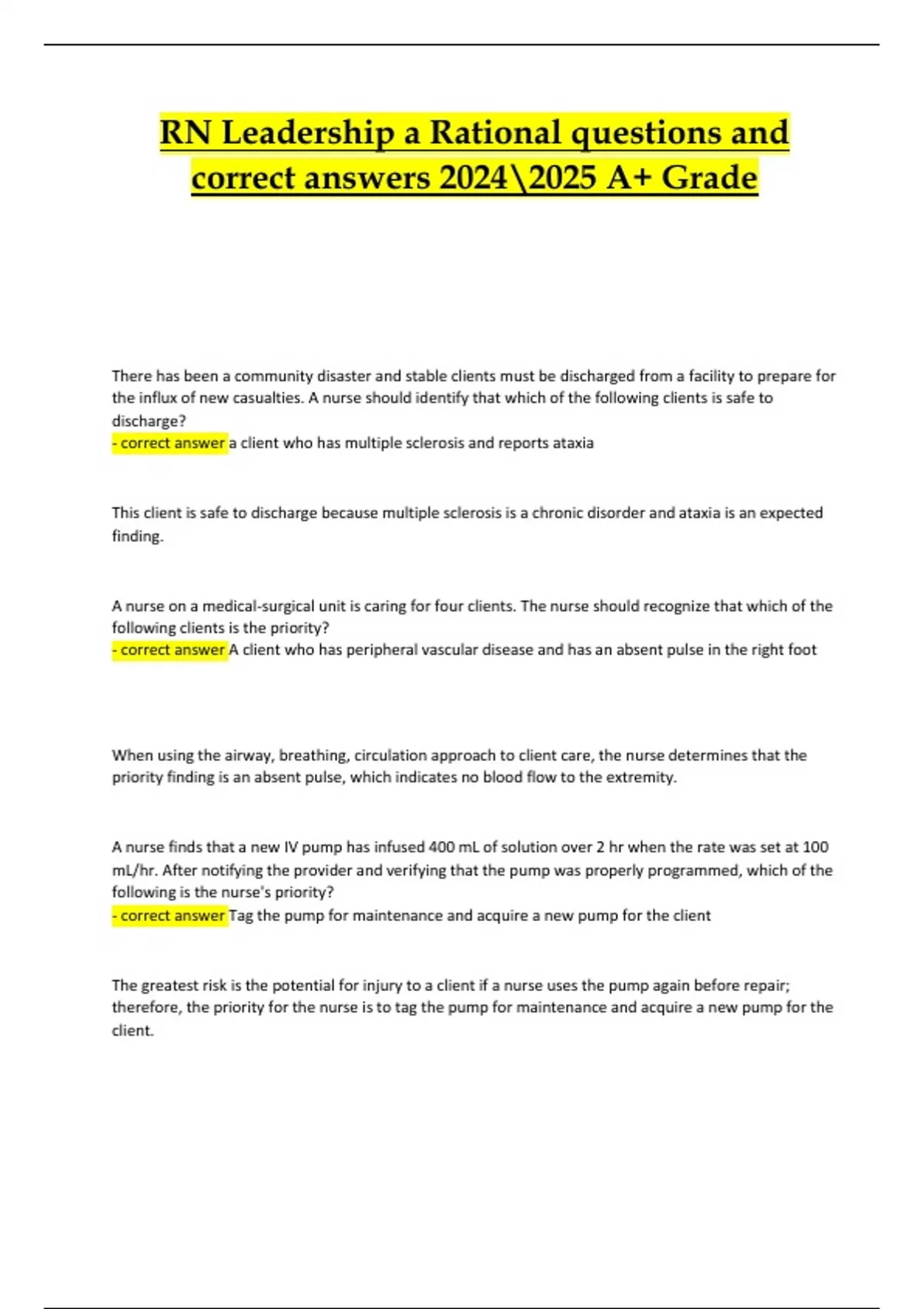 RN Leadership a Rational questions and correct answers 2024\2025 A+ Grade

There has been a community disaster and stable clients must be discharged from a facility to prepare for the influx of new casualties. A nurse should identify that which of the following clients is safe to discharge?
- correct answer a client who has multiple sclerosis and reports ataxia

This client is safe to discharge because multiple sclerosis is a chronic disorder and ataxia is an expected finding.

A nurse on a medical-surgical unit is caring for four clients. The nurse should recognize that which of the following clients is the priority?
- correct answer A client who has peripheral vascular disease and has an absent pulse in the right foot

When using the airway, breathing, circulation approach to client care, the nurse determines that the priority finding is an absent pulse, which indicates no blood flow to the extremity.

A nurse finds that a new IV pump has infused 400 mL of solution over 2 hr when the rate was set at 100 mL/hr. After notifying the provider and verifying that the pump was properly programmed, which of the following is the nurse's priority?
- correct answer Tag the pump for maintenance and acquire a new pump for the client

The greatest risk is the potential for injury to a client if a nurse uses the pump again before repair; therefore, the priority for the nurse is to tag the pump for maintenance and acquire a new pump for the client.